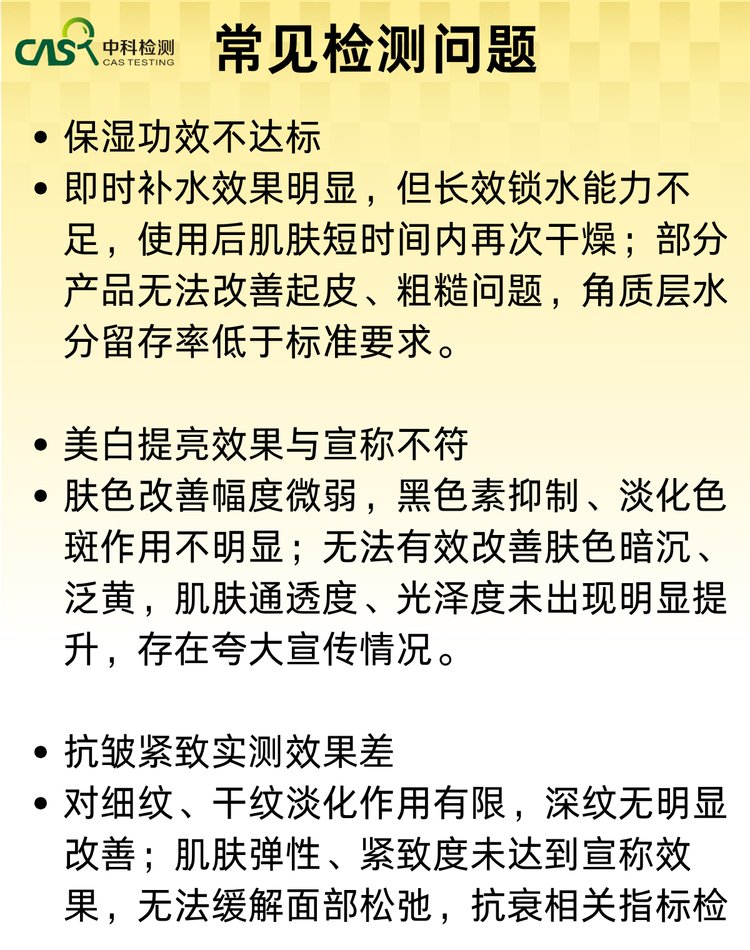 CAS 中科检测 CAS TESTING

常见检测问题

• 保湿功效不达标
• 即时补水效果明显，但长效锁水能力不足，使用后肌肤短时间内再次干燥；部分产品无法改善起皮、粗糙问题，角质层水分留存率低于标准要求。

• 美白提亮效果与宣称不符
• 肤色改善幅度微弱，黑色素抑制、淡化色斑作用不明显；无法有效改善肤色暗沉、泛黄，肌肤通透度、光泽度未出现明显提升，存在夸大宣传情况。

• 抗皱紧致实测效果差
• 对细纹、干纹淡化作用有限，深纹无明显改善；肌肤弹性、紧致度未达到宣称效果，无法缓解面部松弛，抗衰相关指标检